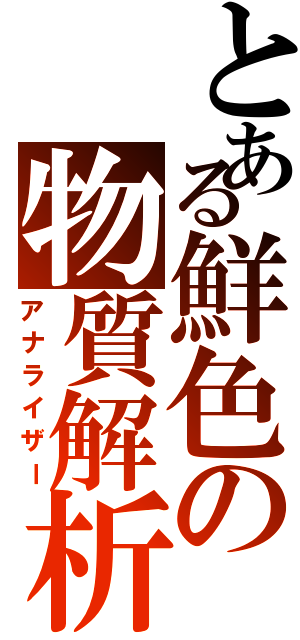 とある鮮色の物質解析
アナライザー